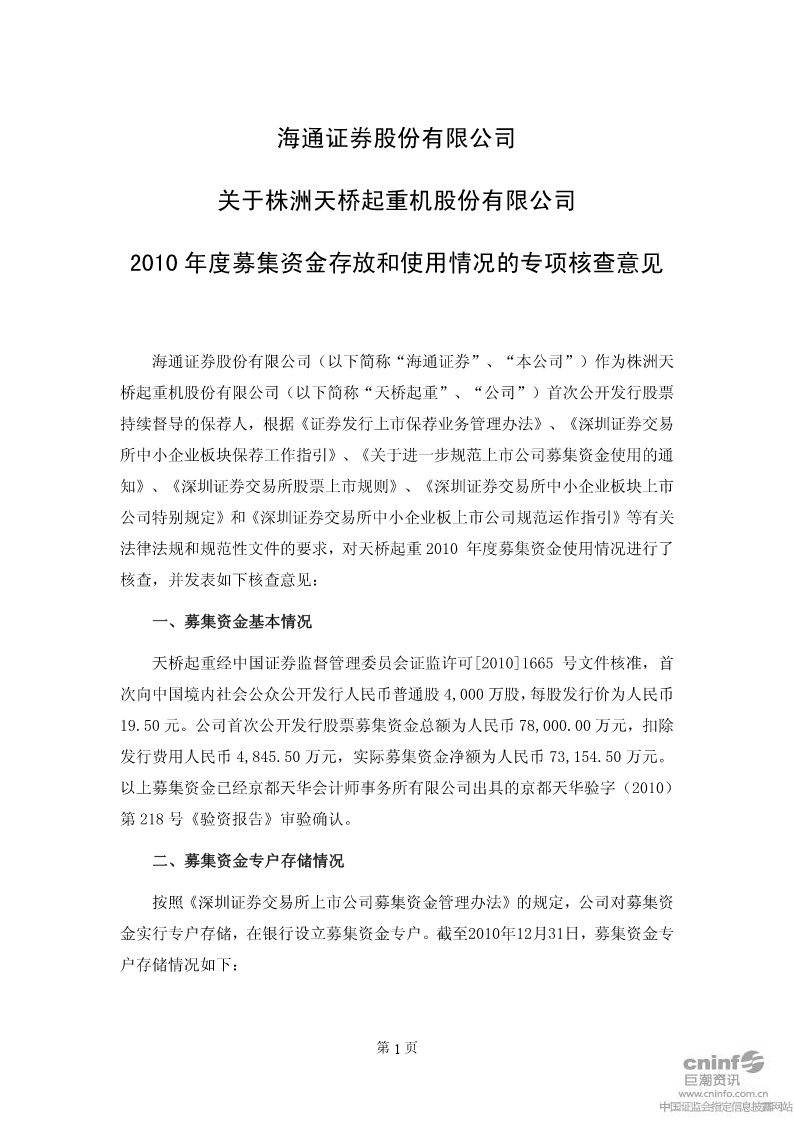 海通证券股份有限公司

关于株洲天桥起重机股份有限公司

2010 年度募集资金存放和使用情况的专项核查意见

海通证券股份有限公司（以下简称“海通证券”、“本公司”）作为株洲天桥起重机股份有限公司（以下简称“天桥起重”、“公司”）首次公开发行股票持续督导的保荐人，根据《证券发行上市保荐业务管理办法》、《深圳证券交易所中小企业板块保荐工作指引》、《关于进一步规范上市公司募集资金使用的通知》、《深圳证券交易所股票上市规则》、《深圳证券交易所中小企业板块上市公司特别规定》和《深圳证券交易所中小企业板上市公司规范运作指引》等有关法律法规和规范性文件的要求，对天桥起重 2010 年度募集资金使用情况进行了核查，并发表如下核查意见：

一、募集资金基本情况

天桥起重经中国证券监督管理委员会证监许可[2010]1665 号文件核准，首次向中国境内社会公众公开发行人民币普通股 4,000 万股，每股发行价为人民币 19.50 元。公司首次公开发行股票募集资金总额为人民币 78,000.00 万元，扣除发行费用人民币 4,845.50 万元，实际募集资金净额为人民币 73,154.50 万元。以上募集资金已经京都天华会计师事务所有限公司出具的京都天华验字（2010）第 218 号《验资报告》审验确认。

二、募集资金专户存储情况

按照《深圳证券交易所上市公司募集资金管理办法》的规定，公司对募集资金实行专户存储，在银行设立募集资金专户。截至2010年12月31日，募集资金专户存储情况如下：

第 1 页

cninf 巨潮资讯
www.cninfo.com.cn
中国证监会指定信息披露网站